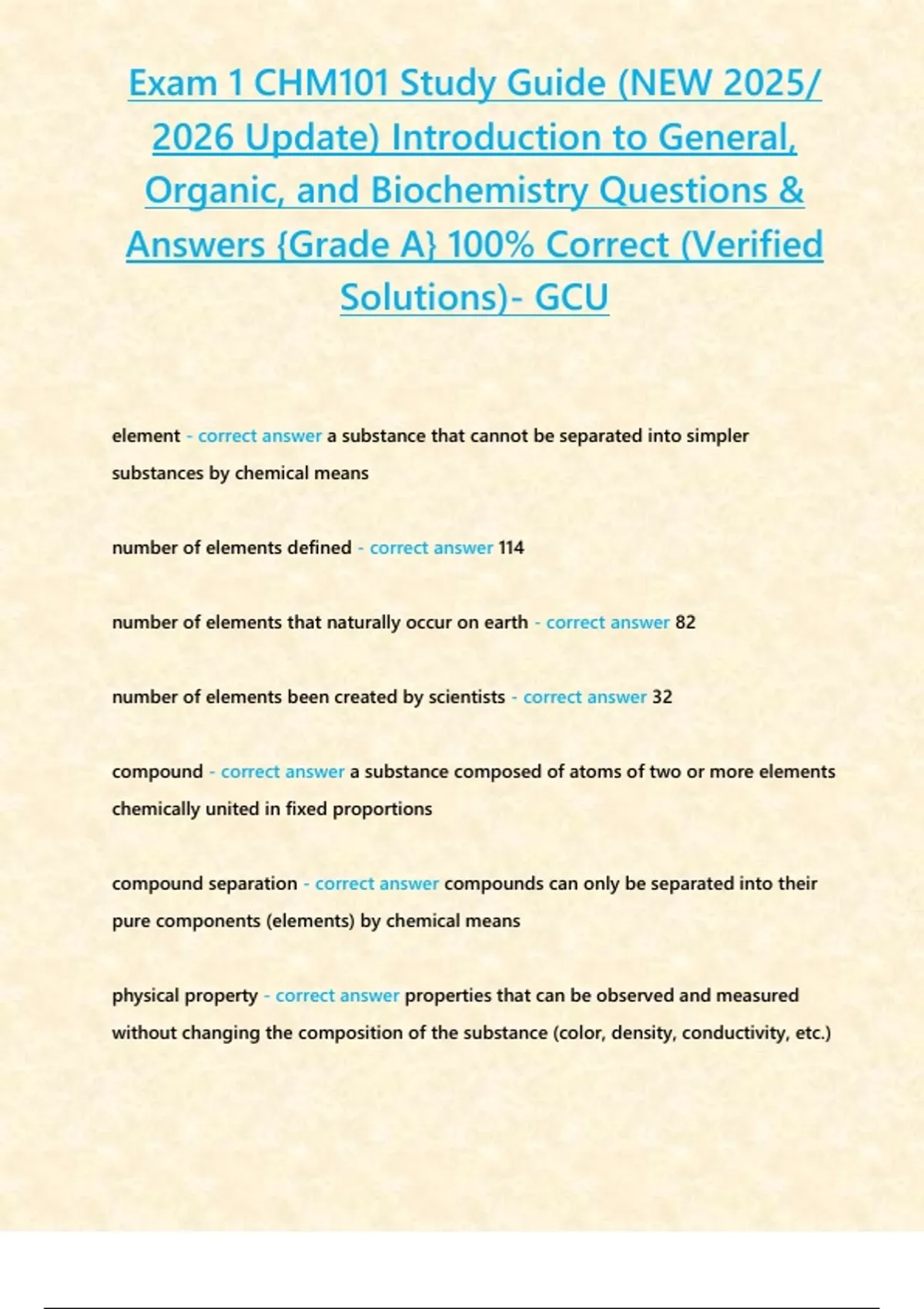 Exam 1 CHM101 Study Guide (NEW 2025/ 2026 Update) Introduction to General, Organic, and Biochemistry Questions & Answers {Grade A} 100% Correct (Verified Solutions)- GCU

element - correct answer a substance that cannot be separated into simpler substances by chemical means

number of elements defined - correct answer 114

number of elements that naturally occur on earth - correct answer 82

number of elements been created by scientists - correct answer 32

compound - correct answer a substance composed of atoms of two or more elements chemically united in fixed proportions

compound separation - correct answer compounds can only be separated into their pure components (elements) by chemical means

physical property - correct answer properties that can be observed and measured without changing the composition of the substance (color, density, conductivity, etc.)